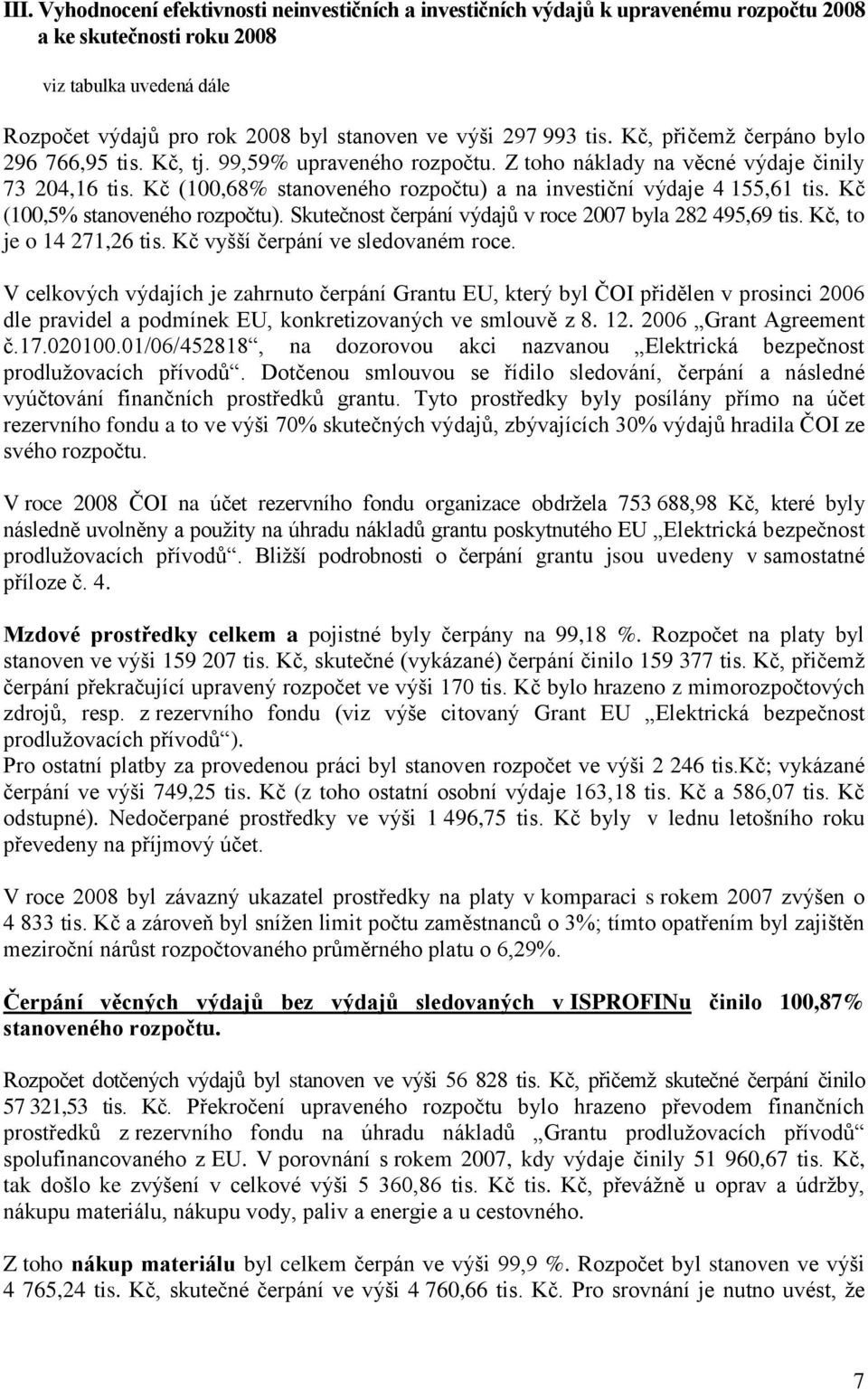 III. Vyhodnocení efektivnosti neinvestičních a investičních výdajů k upravenému rozpočtu 2008 a ke skutečnosti roku 2008

viz tabulka uvedená dále

Rozpočet výdajů pro rok 2008 byl stanoven ve výši 297 993 tis. Kč, přičemž čerpáno bylo 296 766,95 tis. Kč, tj. 99,59% upraveného rozpočtu. Z toho náklady na věcné výdaje činily 73 204,16 tis. Kč (100,68% stanoveného rozpočtu) a na investiční výdaje 4 155,61 tis. Kč (100,5% stanoveného rozpočtu). Skutečnost čerpání výdajů v roce 2007 byla 282 495,69 tis. Kč, to je o 14 271,26 tis. Kč vyšší čerpání ve sledovaném roce.

V celkových výdajích je zahrnuto čerpání Grantu EU, který byl ČOI přidělen v prosinci 2006 dle pravidel a podmínek EU, konkretizovaných ve smlouvě z 8. 12. 2006 „Grant Agreement č.17.020100.01/06/452818“, na dozorovou akci nazvanou „Elektrická bezpečnost prodlužovacích přívodů“. Dotčenou smlouvou se řídilo sledování, čerpání a následné vyúčtování finančních prostředků grantu. Tyto prostředky byly posílány přímo na účet rezervního fondu a to ve výši 70% skutečných výdajů, zbývajících 30% výdajů hradila ČOI ze svého rozpočtu.

V roce 2008 ČOI na účet rezervního fondu organizace obdržela 753 688,98 Kč, které byly následně uvolněny a použity na úhradu nákladů grantu poskytnutého EU „Elektrická bezpečnost prodlužovacích přívodů“. Bližší podrobnosti o čerpání grantu jsou uvedeny v samostatné příloze č. 4.

Mzdové prostředky celkem a pojistné byly čerpány na 99,18 %. Rozpočet na platy byl stanoven ve výši 159 207 tis. Kč, skutečné (vykázané) čerpání činilo 159 377 tis. Kč, přičemž čerpání překračující upravený rozpočet ve výši 170 tis. Kč bylo hrazeno z mimorozpočtových zdrojů, resp. z rezervního fondu (viz výše citovaný Grant EU „Elektrická bezpečnost prodlužovacích přívodů“).
Pro ostatní platby za provedenou práci byl stanoven rozpočet ve výši 2 246 tis.Kč; vykázané čerpání ve výši 749,25 tis. Kč (z toho ostatní osobní výdaje 163,18 tis. Kč a 586,07 tis. Kč odstupné). Nedočerpané prostředky ve výši 1 496,75 tis. Kč byly v lednu letošního roku převedeny na příjmový účet.

V roce 2008 byl závazný ukazatel prostředky na platy v komparaci s rokem 2007 zvýšen o 4 833 tis. Kč a zároveň byl snížen limit počtu zaměstnanců o 3%; tímto opatřením byl zajištěn meziroční nárůst rozpočtovaného průměrného platu o 6,29%.

Čerpání věcných výdajů bez výdajů sledovaných v ISPROFINu činilo 100,87% stanoveného rozpočtu.

Rozpočet dotčených výdajů byl stanoven ve výši 56 828 tis. Kč, přičemž skutečné čerpání činilo 57 321,53 tis. Kč. Překročení upraveného rozpočtu bylo hrazeno převodem finančních prostředků z rezervního fondu na úhradu nákladů „Grantu prodlužovacích přívodů“ spolufinancovaného z EU. V porovnání s rokem 2007, kdy výdaje činily 51 960,67 tis. Kč, tak došlo ke zvýšení v celkové výši 5 360,86 tis. Kč tis. Kč, převážně u oprav a údržby, nákupu materiálu, nákupu vody, paliv a energie a u cestovného.

Z toho nákup materiálu byl celkem čerpán ve výši 99,9 %. Rozpočet byl stanoven ve výši 4 765,24 tis. Kč, skutečné čerpání ve výši 4 760,66 tis. Kč. Pro srovnání je nutno uvést, že

7